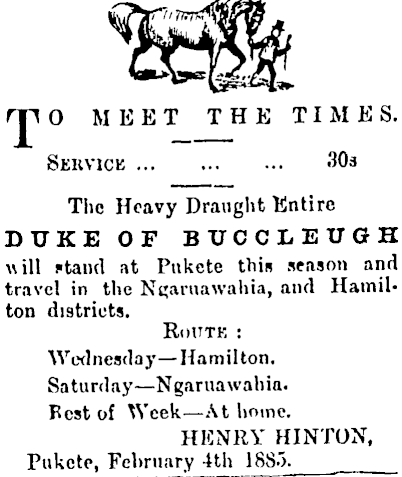 TO MEET THE TIMES.

SERVICE ... ... ... 30s

The Heavy Draught Entire

DUKE OF BUCCLEUGH

will stand at Pukete this season and travel in the Ngaruawahia, and Hamilton districts.

ROUTE :

Wednesday—Hamilton.

Saturday—Ngaruawahia.

Rest of Week—At home.

HENRY HINTON,

Pukete, February 4th 1885.